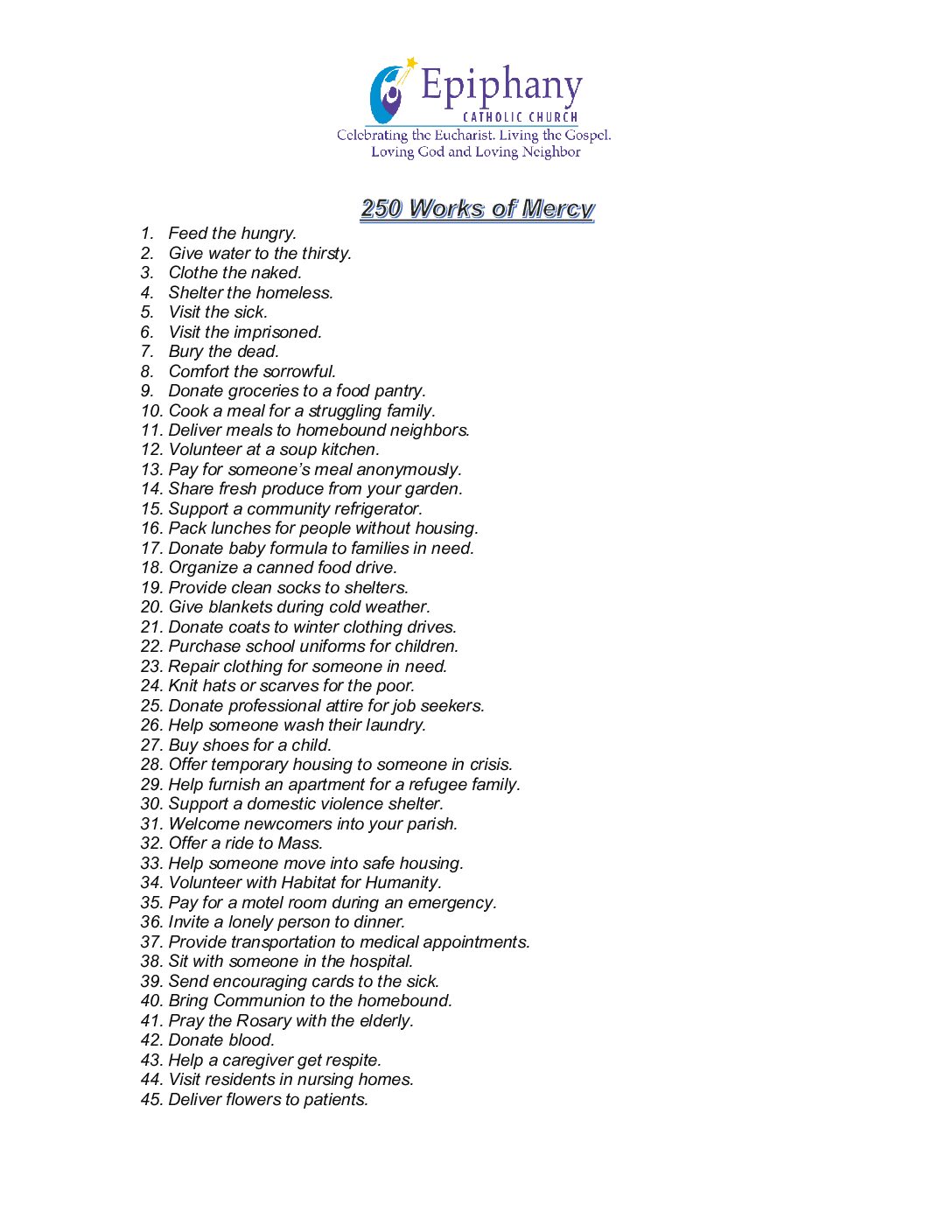 Epiphany
CATHOLIC CHURCH
Celebrating the Eucharist. Living the Gospel.
Loving God and Loving Neighbor

250 Works of Mercy

1. Feed the hungry.
2. Give water to the thirsty.
3. Clothe the naked.
4. Shelter the homeless.
5. Visit the sick.
6. Visit the imprisoned.
7. Bury the dead.
8. Comfort the sorrowful.
9. Donate groceries to a food pantry.
10. Cook a meal for a struggling family.
11. Deliver meals to homebound neighbors.
12. Volunteer at a soup kitchen.
13. Pay for someone's meal anonymously.
14. Share fresh produce from your garden.
15. Support a community refrigerator.
16. Pack lunches for people without housing.
17. Donate baby formula to families in need.
18. Organize a canned food drive.
19. Provide clean socks to shelters.
20. Give blankets during cold weather.
21. Donate coats to winter clothing drives.
22. Purchase school uniforms for children.
23. Repair clothing for someone in need.
24. Knit hats or scarves for the poor.
25. Donate professional attire for job seekers.
26. Help someone wash their laundry.
27. Buy shoes for a child.
28. Offer temporary housing to someone in crisis.
29. Help furnish an apartment for a refugee family.
30. Support a domestic violence shelter.
31. Welcome newcomers into your parish.
32. Offer a ride to Mass.
33. Help someone move into safe housing.
34. Volunteer with Habitat for Humanity.
35. Pay for a motel room during an emergency.
36. Invite a lonely person to dinner.
37. Provide transportation to medical appointments.
38. Sit with someone in the hospital.
39. Send encouraging cards to the sick.
40. Bring Communion to the homebound.
41. Pray the Rosary with the elderly.
42. Donate blood.
43. Help a caregiver get respite.
44. Visit residents in nursing homes.
45. Deliver flowers to patients.